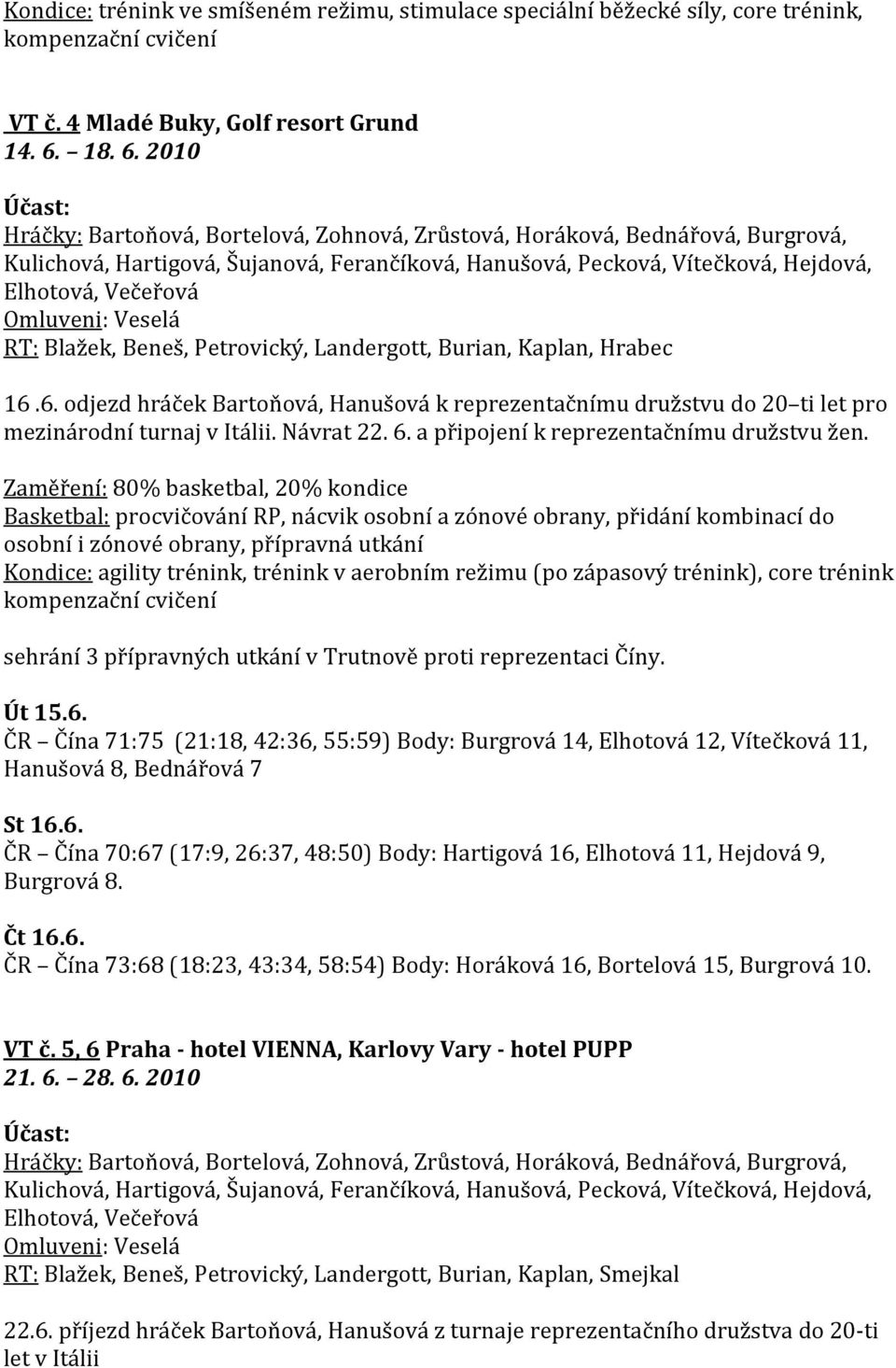 Kondice: trénink ve smíšeném režimu, stimulace speciální běžecké síly, core trénink, kompenzační cvičení

VT č. 4 Mladé Buky, Golf resort Grund
14. 6. – 18. 6. 2010

Účast:
Hráčky: Bartoňová, Bortelová, Zohnová, Zrůstová, Horáková, Bednářová, Burgrová, Kulichová, Hartigová, Šujanová, Ferančíková, Hanušová, Pecková, Vítečková, Hejdová, Elhotová, Večeřová
Omluveni: Veselá
RT: Blažek, Beneš, Petrovický, Landergott, Burian, Kaplan, Hrabec

16 .6. odjezd hráček Bartoňová, Hanušová k reprezentačnímu družstvu do 20 – ti let pro mezinárodní turnaj v Itálii. Návrat 22. 6. a připojení k reprezentačnímu družstvu žen.

Zaměření: 80% basketbal, 20% kondice
Basketbal: procvičování RP, nácvik osobní a zónové obrany, přidání kombinací do osobní i zónové obrany, přípravná utkání
Kondice: agility trénink, trénink v aerobním režimu (po zápasový trénink), core trénink kompenzační cvičení

sehrání 3 přípravných utkání v Trutnově proti reprezentaci Číny.

Út 15.6.
ČR – Čína 71:75 (21:18, 42:36, 55:59) Body: Burgrová 14, Elhotová 12, Vítečková 11, Hanušová 8, Bednářová 7

St 16.6.
ČR – Čína 70:67 (17:9, 26:37, 48:50) Body: Hartigová 16, Elhotová 11, Hejdová 9, Burgrová 8.

Čt 16.6.
ČR – Čína 73:68 (18:23, 43:34, 58:54) Body: Horáková 16, Bortelová 15, Burgrová 10.

VT č. 5, 6 Praha - hotel VIENNA, Karlovy Vary - hotel PUPP
21. 6. – 28. 6. 2010

Účast:
Hráčky: Bartoňová, Bortelová, Zohnová, Zrůstová, Horáková, Bednářová, Burgrová, Kulichová, Hartigová, Šujanová, Ferančíková, Hanušová, Pecková, Vítečková, Hejdová, Elhotová, Večeřová
Omluveni: Veselá
RT: Blažek, Beneš, Petrovický, Landergott, Burian, Kaplan, Smejkal

22.6. příjezd hráček Bartoňová, Hanušová z turnaje reprezentačního družstva do 20-ti let v Itálii